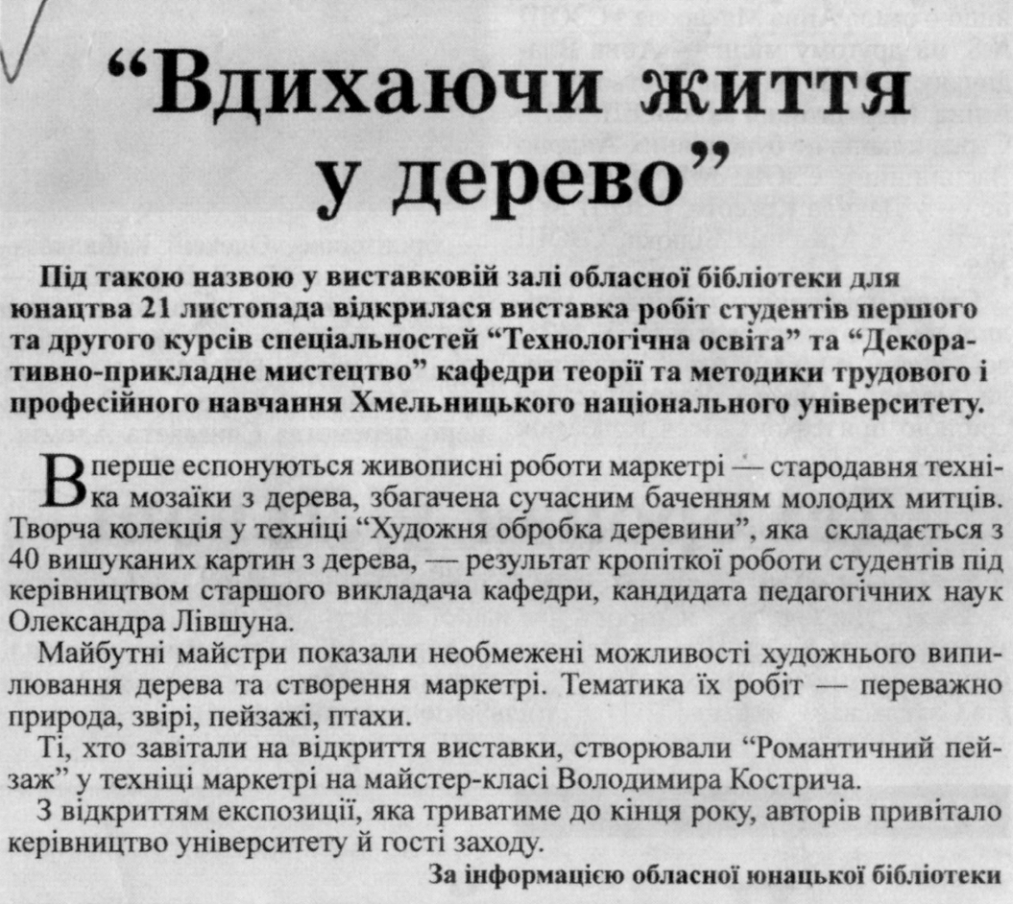 “Вдихаючи життя у дерево”

Під такою назвою у виставковій залі обласної бібліотеки для юнацтва 21 листопада відкрилася виставка робіт студентів першого та другого курсів спеціальностей “Технологічна освіта” та “Декоративно-прикладне мистецтво” кафедри теорії та методики трудового і професійного навчання Хмельницького національного університету.

Вперше еспонуються живописні роботи маркетрі — стародавня техніка мозаїки з дерева, збагачена сучасним баченням молодих митців. Творча колекція у техніці “Художня обробка деревини”, яка складається з 40 вишуканих картин з дерева, — результат кропіткої роботи студентів під керівництвом старшого викладача кафедри, кандидата педагогічних наук Олександра Лівшуна.

Майбутні майстри показали необмежені можливості художнього випилювання дерева та створення маркетрі. Тематика їх робіт — переважно природа, звірі, пейзажі, птахи.

Ті, хто завітали на відкриття виставки, створювали “Романтичний пейзаж” у техніці маркетрі на майстер-класі Володимира Кострича.

З відкриттям експозиції, яка триватиме до кінця року, авторів привітало керівництво університету й гості заходу.

За інформацією обласної юнацької бібліотеки